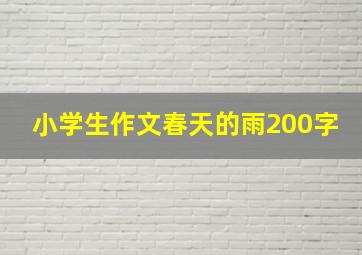 小学生作文春天的雨200字